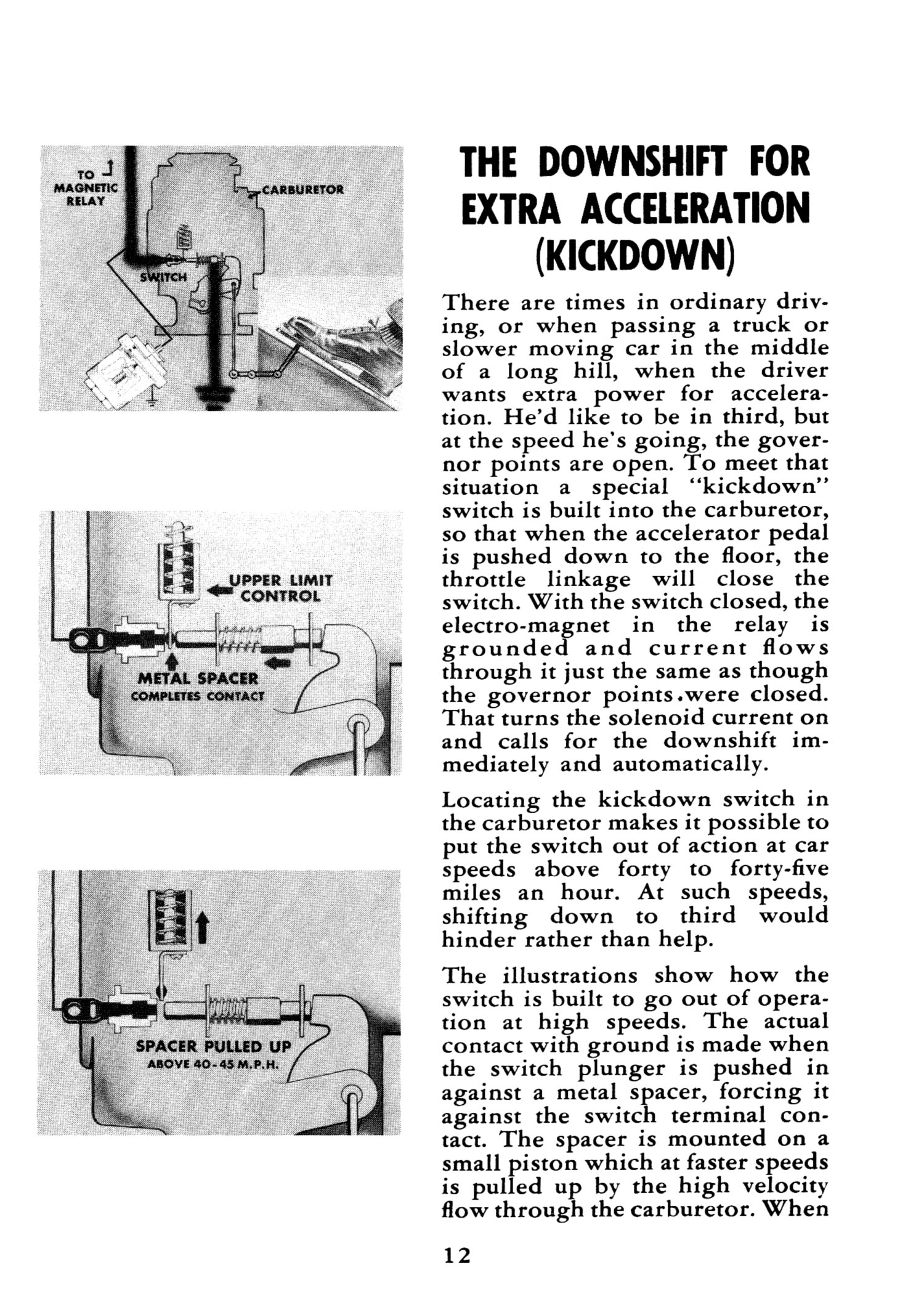 TO MAGNETIC RELAY

CARBURETOR

SWITCH

UPPER LIMIT CONTROL

METAL SPACER COMPLETES CONTACT

SPACER PULLED UP ABOVE 40-45 M.P.H.

THE DOWNSHIFT FOR EXTRA ACCELERATION (KICKDOWN)

There are times in ordinary driving, or when passing a truck or slower moving car in the middle of a long hill, when the driver wants extra power for acceleration. He'd like to be in third, but at the speed he's going, the governor points are open. To meet that situation a special "kickdown" switch is built into the carburetor, so that when the accelerator pedal is pushed down to the floor, the throttle linkage will close the switch. With the switch closed, the electro-magnet in the relay is grounded and current flows through it just the same as though the governor points.were closed. That turns the solenoid current on and calls for the downshift immediately and automatically.

Locating the kickdown switch in the carburetor makes it possible to put the switch out of action at car speeds above forty to forty-five miles an hour. At such speeds, shifting down to third would hinder rather than help.

The illustrations show how the switch is built to go out of operation at high speeds. The actual contact with ground is made when the switch plunger is pushed in against a metal spacer, forcing it against the switch terminal contact. The spacer is mounted on a small piston which at faster speeds is pulled up by the high velocity flow through the carburetor. When

12